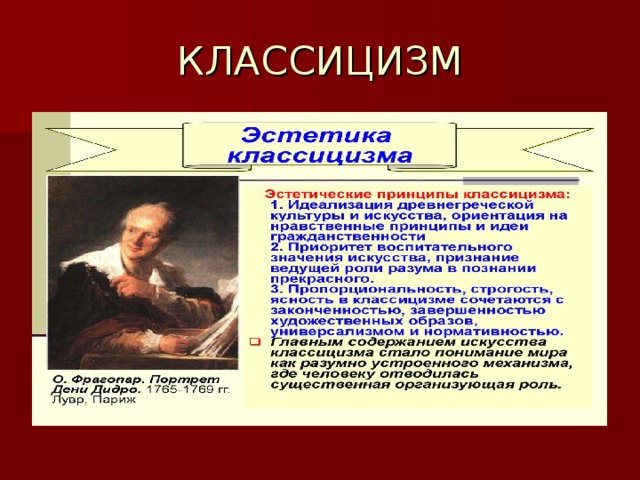 КЛАССИЦИЗМ

Эстетика классицизма

Эстетические принципы классицизма:
1. Идеализация древнегреческой культуры и искусства, ориентация на нравственные принципы и идеи гражданственности
2. Приоритет воспитательного значения искусства, признание ведущей роли разума в познании прекрасного.
3. Пропорциональность, строгость, ясность в классицизме сочетаются с законченностью, завершенностью художественных образов, универсализмом и нормативностью.

Главным содержанием искусства классицизма стало понимание мира как разумно устроенного механизма, где человеку отводилась существенная организующая роль.

О. Фрагонар. Портрет Дени Дидро. 1765-1769 гг. Лувр, Париж